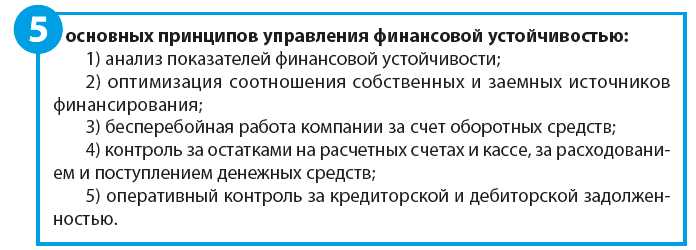 5 основных принципов управления финансовой устойчивостью:

1) анализ показателей финансовой устойчивости;

2) оптимизация соотношения собственных и заемных источников финансирования;

3) бесперебойная работа компании за счет оборотных средств;

4) контроль за остатками на расчетных счетах и кассе, за расходованием и поступлением денежных средств;

5) оперативный контроль за кредиторской и дебиторской задолженностью.